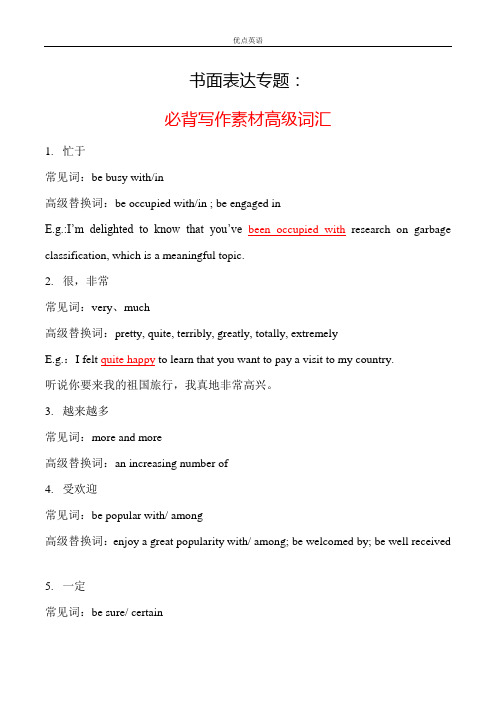 优点英语

书面表达专题：

必背写作素材高级词汇

1. 忙于

常见词：be busy with/in

高级替换词：be occupied with/in ; be engaged in

E.g.:I'm delighted to know that you've been occupied with research on garbage classification, which is a meaningful topic.

2. 很，非常

常见词：very、much

高级替换词：pretty, quite, terribly, greatly, totally, extremely

E.g.：I felt quite happy to learn that you want to pay a visit to my country.

听说你要来我的祖国旅行，我真地非常高兴。

3. 越来越多

常见词：more and more

高级替换词：an increasing number of

4. 受欢迎

常见词：be popular with/ among

高级替换词：enjoy a great popularity with/ among; be welcomed by; be well received

5. 一定

常见词：be sure/ certain